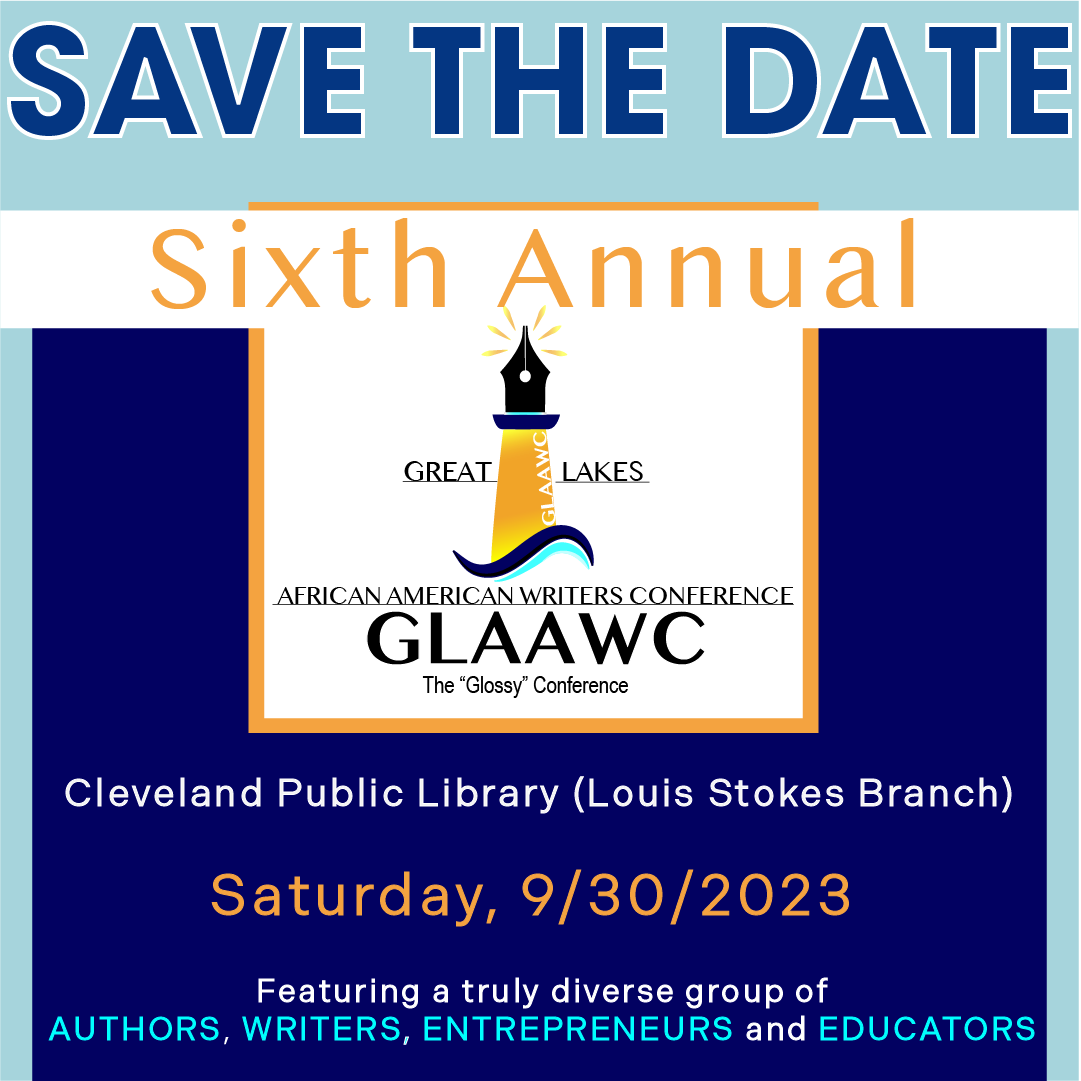 SAVE THE DATE

Sixth Annual

GREAT LAKES

GLAAWC

AFRICAN AMERICAN WRITERS CONFERENCE

GLAAWC

The "Glossy" Conference

Cleveland Public Library (Louis Stokes Branch)

Saturday, 9/30/2023

Featuring a truly diverse group of AUTHORS, WRITERS, ENTREPRENEURS and EDUCATORS